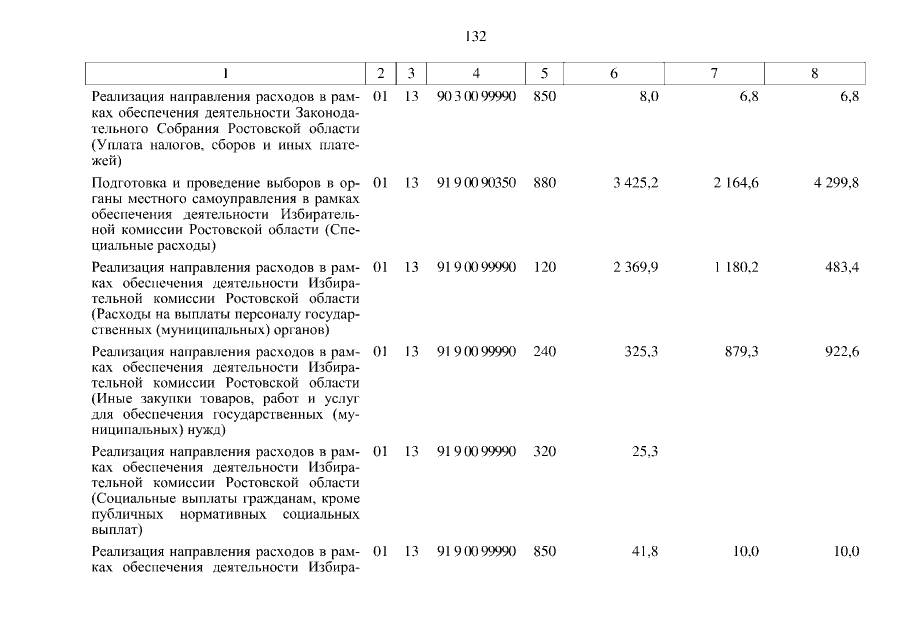 132

| 1 | 2 | 3 | 4 | 5 | 6 | 7 | 8 |
|---|---|---|---|---|---|---|---|
| Реализация направления расходов в рамках обеспечения деятельности Законодательного Собрания Ростовской области (Уплата налогов, сборов и иных платежей) | 01 | 13 | 90 3 00 99990 | 850 | 8,0 | 6,8 | 6,8 |
| Подготовка и проведение выборов в органы местного самоуправления в рамках обеспечения деятельности Избирательной комиссии Ростовской области (Специальные расходы) | 01 | 13 | 91 9 00 90350 | 880 | 3 425,2 | 2 164,6 | 4 299,8 |
| Реализация направления расходов в рамках обеспечения деятельности Избирательной комиссии Ростовской области (Расходы на выплаты персоналу государственных (муниципальных) органов) | 01 | 13 | 91 9 00 99990 | 120 | 2 369,9 | 1 180,2 | 483,4 |
| Реализация направления расходов в рамках обеспечения деятельности Избирательной комиссии Ростовской области (Иные закупки товаров, работ и услуг для обеспечения государственных (муниципальных) нужд) | 01 | 13 | 91 9 00 99990 | 240 | 325,3 | 879,3 | 922,6 |
| Реализация направления расходов в рамках обеспечения деятельности Избирательной комиссии Ростовской области (Социальные выплаты гражданам, кроме публичных нормативных социальных выплат) | 01 | 13 | 91 9 00 99990 | 320 | 25,3 | | |
| Реализация направления расходов в рамках обеспечения деятельности Избира- | 01 | 13 | 91 9 00 99990 | 850 | 41,8 | 10,0 | 10,0 |